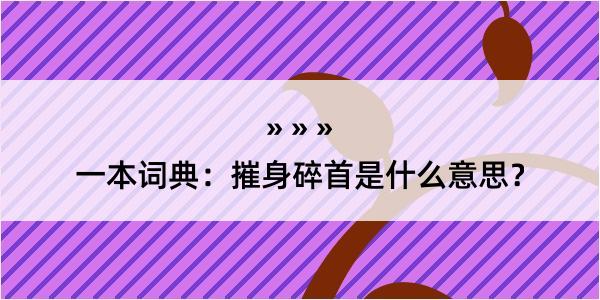 » » »
一本词典：摧身碎首是什么意思？